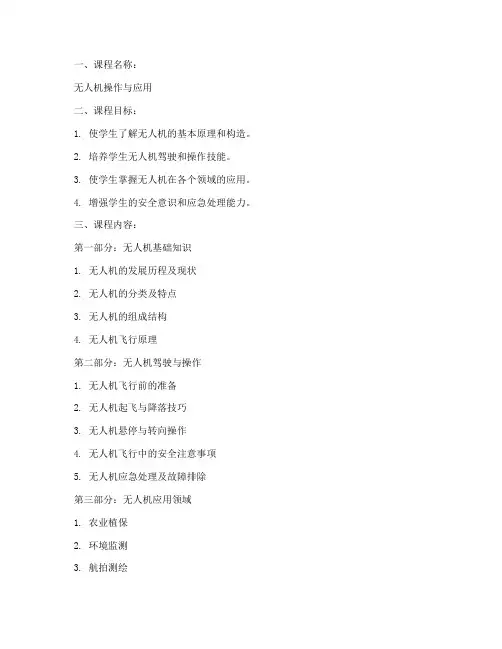 一、课程名称：

无人机操作与应用

二、课程目标：

1. 使学生了解无人机的基本原理和构造。

2. 培养学生无人机驾驶和操作技能。

3. 使学生掌握无人机在各个领域的应用。

4. 增强学生的安全意识和应急处理能力。

三、课程内容：

第一部分：无人机基础知识

1. 无人机的发展历程及现状

2. 无人机的分类及特点

3. 无人机的组成结构

4. 无人机飞行原理

第二部分：无人机驾驶与操作

1. 无人机飞行前的准备

2. 无人机起飞与降落技巧

3. 无人机悬停与转向操作

4. 无人机飞行中的安全注意事项

5. 无人机应急处理及故障排除

第三部分：无人机应用领域

1. 农业植保

2. 环境监测

3. 航拍测绘